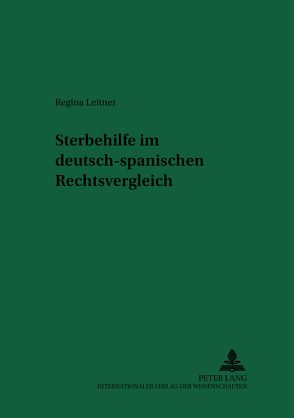 Regina Leitner

Sterbehilfe im deutsch-spanischen Rechtsvergleich

PETER LANG
INTERNATIONALER VERLAG DER WISSENSCHAFTEN